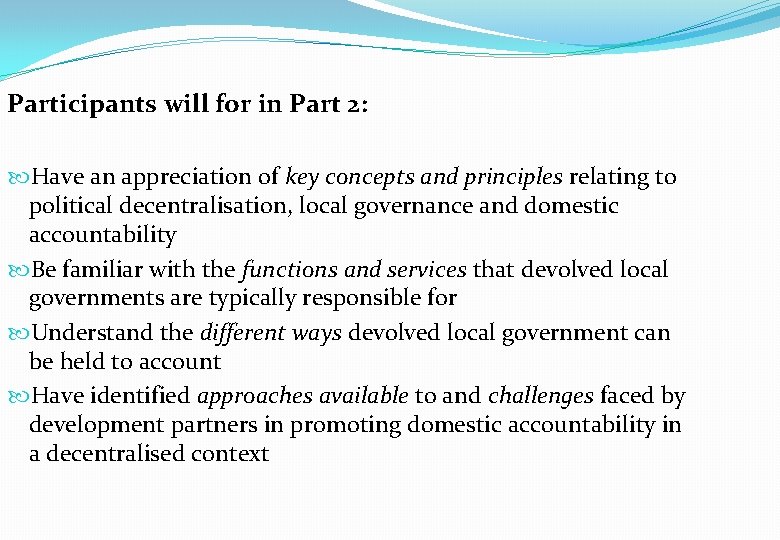 Participants will for in Part 2:

Have an appreciation of key concepts and principles relating to political decentralisation, local governance and domestic accountability

Be familiar with the functions and services that devolved local governments are typically responsible for

Understand the different ways devolved local government can be held to account

Have identified approaches available to and challenges faced by development partners in promoting domestic accountability in a decentralised context